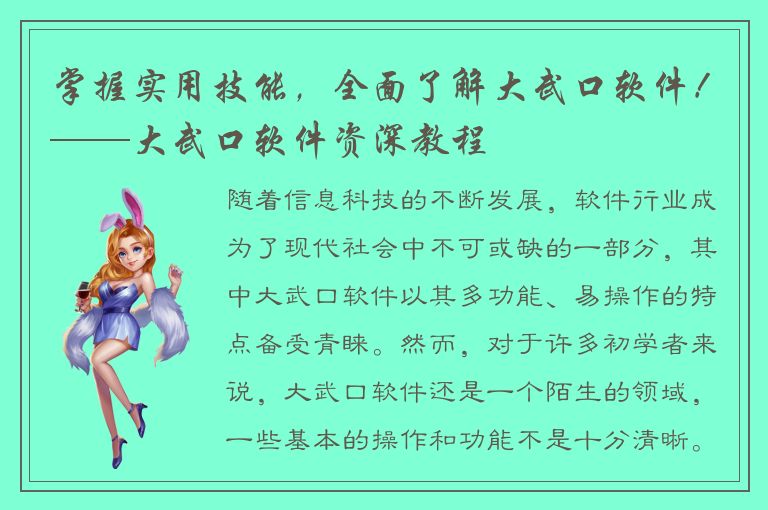 掌握实用技能，全面了解大武口软件！——大武口软件资深教程

随着信息科技的不断发展，软件行业成为了现代社会中不可或缺的一部分，其中大武口软件以其多功能、易操作的特点备受青睐。然而，对于许多初学者来说，大武口软件还是一个陌生的领域，一些基本的操作和功能不是十分清晰。